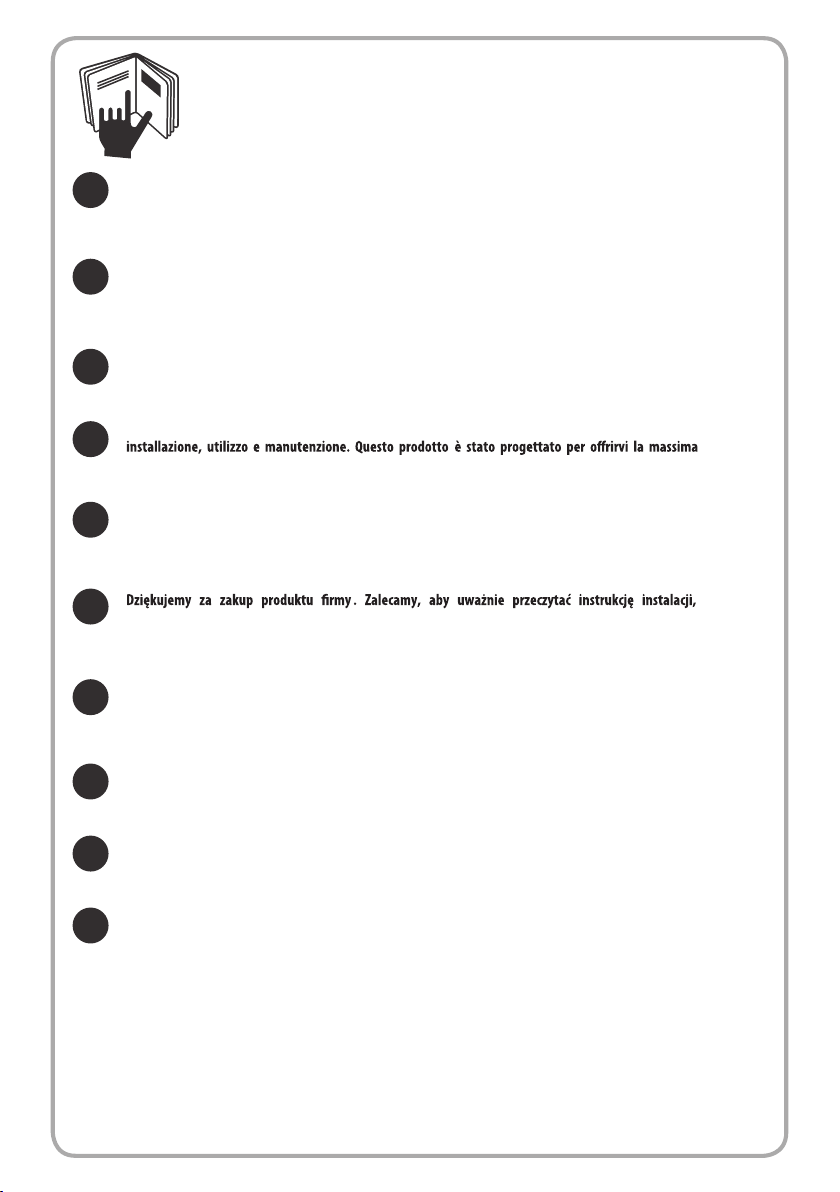 installazione, utilizzo e manutenzione. Questo prodotto è stato progettato per offrirvi la massima

Dziękujemy za zakup produktu firmy . Zalecamy, aby uważnie przeczytać instrukcję instalacji,